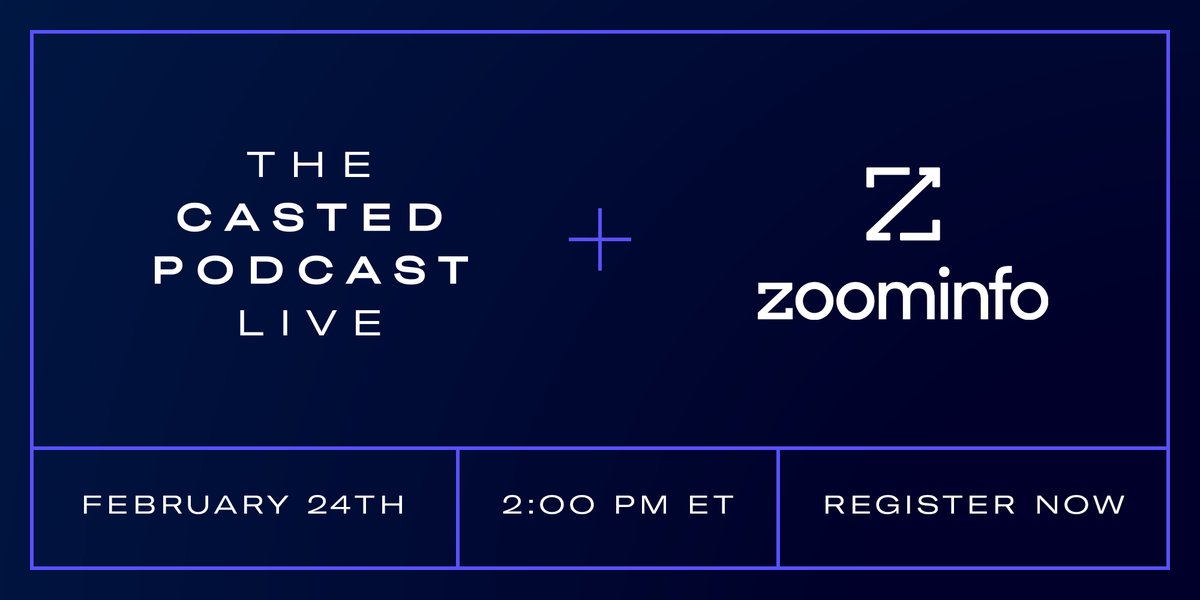 THE CASTED PODCAST LIVE

+

zoominfo

FEBRUARY 24TH

2:00 PM ET

REGISTER NOW